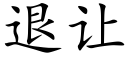 退让